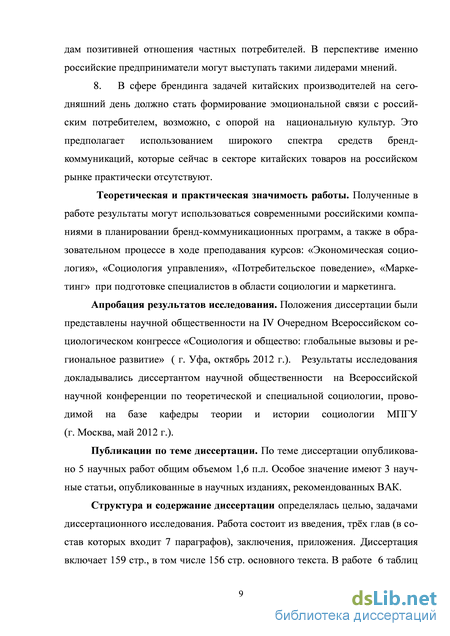 дам позитивней отношения частных потребителей. В перспективе именно российские предприниматели могут выступать такими лидерами мнений.

8. В сфере брендинга задачей китайских производителей на сегодняшний день должно стать формирование эмоциональной связи с российским потребителем, возможно, с опорой на национальную культур. Это предполагает использованием широкого спектра средств бренд-коммуникаций, которые сейчас в секторе китайских товаров на российском рынке практически отсутствуют.

Теоретическая и практическая значимость работы. Полученные в работе результаты могут использоваться современными российскими компаниями в планировании бренд-коммуникационных программ, а также в образовательном процессе в ходе преподавания курсов: «Экономическая социология», «Социология управления», «Потребительское поведение», «Маркетинг» при подготовке специалистов в области социологии и маркетинга.

Апробация результатов исследования. Положения диссертации были представлены научной общественности на IV Очередном Всероссийском социологическом конгрессе «Социология и общество: глобальные вызовы и региональное развитие» ( г. Уфа, октябрь 2012 г.). Результаты исследования докладывались диссертантом научной общественности на Всероссийской научной конференции по теоретической и специальной социологии, проводимой на базе кафедры теории и истории социологии МПГУ (г. Москва, май 2012 г.).

Публикации по теме диссертации. По теме диссертации опубликовано 5 научных работ общим объемом 1,6 п.л. Особое значение имеют 3 научные статьи, опубликованные в научных изданиях, рекомендованных ВАК.

Структура и содержание диссертации определялась целью, задачами диссертационного исследования. Работа состоит из введения, трёх глав (в состав которых входит 7 параграфов), заключения, приложения. Диссертация включает 159 стр., в том числе 156 стр. основного текста. В работе 6 таблиц

9

dsLib.net
библиотека диссертаций